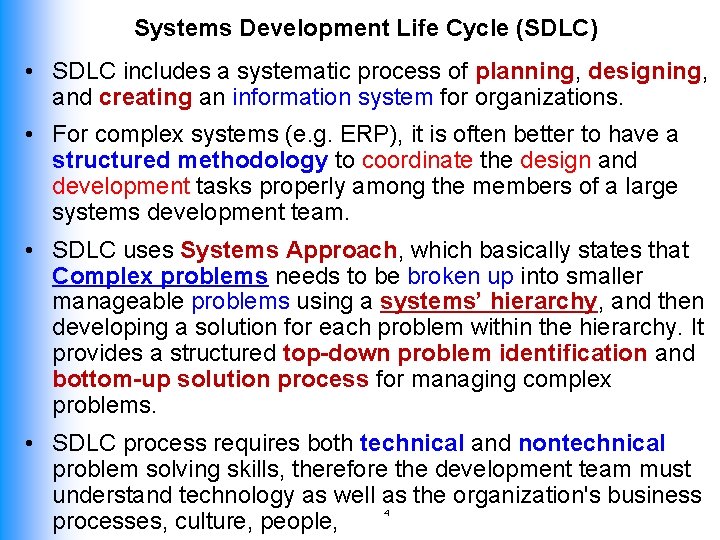 Systems Development Life Cycle (SDLC)

• SDLC includes a systematic process of planning, designing, and creating an information system for organizations.

• For complex systems (e.g. ERP), it is often better to have a structured methodology to coordinate the design and development tasks properly among the members of a large systems development team.

• SDLC uses Systems Approach, which basically states that Complex problems needs to be broken up into smaller manageable problems using a systems' hierarchy, and then developing a solution for each problem within the hierarchy. It provides a structured top-down problem identification and bottom-up solution process for managing complex problems.

• SDLC process requires both technical and nontechnical problem solving skills, therefore the development team must understand technology as well as the organization's business processes, culture, people,

4